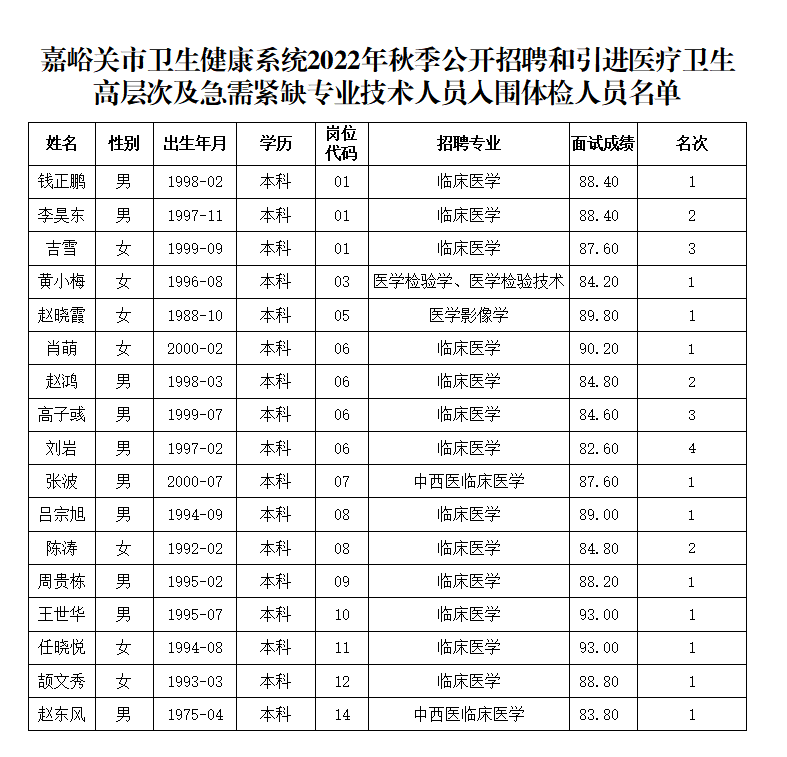 嘉峪关市卫生健康系统2022年秋季公开招聘和引进医疗卫生高层次及急需紧缺专业技术人员入围体检人员名单

| 姓名 | 性别 | 出生年月 | 学历 | 岗位代码 | 招聘专业 | 面试成绩 | 名次 |
|---|---|---|---|---|---|---|---|
| 钱正鹏 | 男 | 1998-02 | 本科 | 01 | 临床医学 | 88.40 | 1 |
| 李昊东 | 男 | 1997-11 | 本科 | 01 | 临床医学 | 88.40 | 2 |
| 吉雪 | 女 | 1999-09 | 本科 | 01 | 临床医学 | 87.60 | 3 |
| 黄小梅 | 女 | 1996-08 | 本科 | 03 | 医学检验学、医学检验技术 | 84.20 | 1 |
| 赵晓霞 | 女 | 1988-10 | 本科 | 05 | 医学影像学 | 89.80 | 1 |
| 肖萌 | 女 | 2000-02 | 本科 | 06 | 临床医学 | 90.20 | 1 |
| 赵鸿 | 男 | 1998-03 | 本科 | 06 | 临床医学 | 84.80 | 2 |
| 高子彧 | 男 | 1999-07 | 本科 | 06 | 临床医学 | 84.60 | 3 |
| 刘岩 | 男 | 1997-02 | 本科 | 06 | 临床医学 | 82.60 | 4 |
| 张波 | 男 | 2000-07 | 本科 | 07 | 中西医临床医学 | 87.60 | 1 |
| 吕宗旭 | 男 | 1994-09 | 本科 | 08 | 临床医学 | 89.00 | 1 |
| 陈涛 | 女 | 1992-02 | 本科 | 08 | 临床医学 | 84.80 | 2 |
| 周贵栋 | 男 | 1995-02 | 本科 | 09 | 临床医学 | 88.20 | 1 |
| 王世华 | 男 | 1995-07 | 本科 | 10 | 临床医学 | 93.00 | 1 |
| 任晓悦 | 女 | 1994-08 | 本科 | 11 | 临床医学 | 93.00 | 1 |
| 颉文秀 | 女 | 1993-03 | 本科 | 12 | 临床医学 | 88.80 | 1 |
| 赵东风 | 男 | 1975-04 | 本科 | 14 | 中西医临床医学 | 83.80 | 1 |